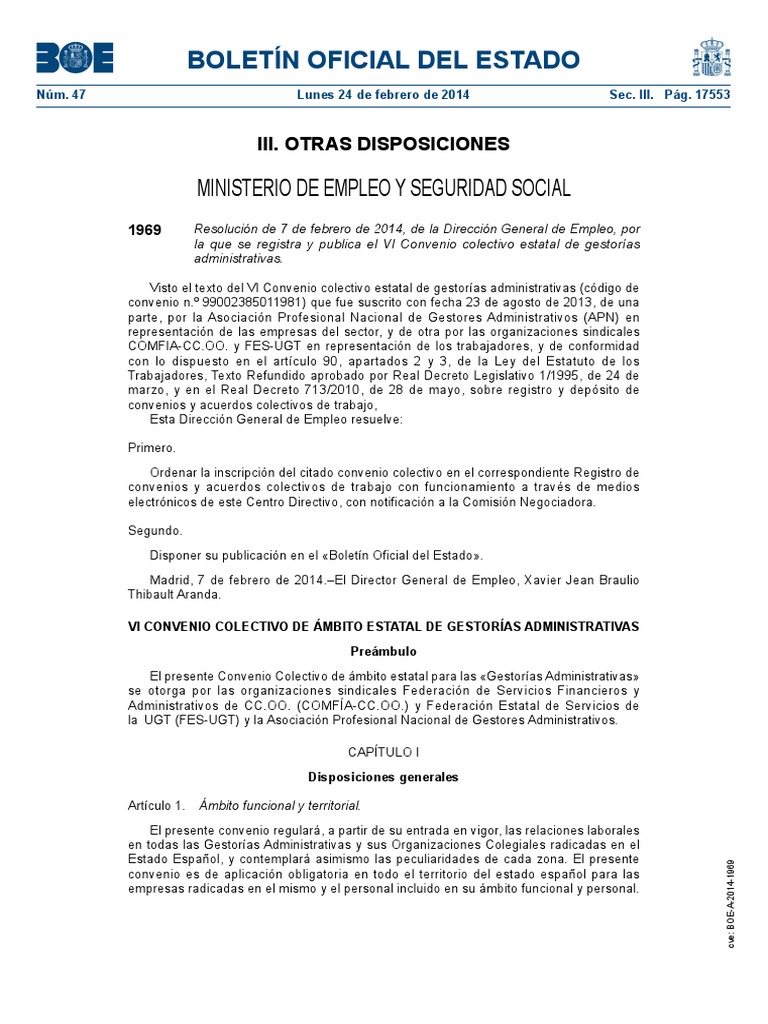 BOE

BOLETÍN OFICIAL DEL ESTADO

Núm. 47 Lunes 24 de febrero de 2014 Sec. III. Pág. 17553

III. OTRAS DISPOSICIONES

MINISTERIO DE EMPLEO Y SEGURIDAD SOCIAL

1969 Resolución de 7 de febrero de 2014, de la Dirección General de Empleo, por la que se registra y publica el VI Convenio colectivo estatal de gestorías administrativas.

Visto el texto del VI Convenio colectivo estatal de gestorías administrativas (código de convenio n.º 99002385011981) que fue suscrito con fecha 23 de agosto de 2013, de una parte, por la Asociación Profesional Nacional de Gestores Administrativos (APN) en representación de las empresas del sector, y de otra por las organizaciones sindicales COMFIA-CC.OO. y FES-UGT en representación de los trabajadores, y de conformidad con lo dispuesto en el artículo 90, apartados 2 y 3, de la Ley del Estatuto de los Trabajadores, Texto Refundido aprobado por Real Decreto Legislativo 1/1995, de 24 de marzo, y en el Real Decreto 713/2010, de 28 de mayo, sobre registro y depósito de convenios y acuerdos colectivos de trabajo,

Esta Dirección General de Empleo resuelve:

Primero.

Ordenar la inscripción del citado convenio colectivo en el correspondiente Registro de convenios y acuerdos colectivos de trabajo con funcionamiento a través de medios electrónicos de este Centro Directivo, con notificación a la Comisión Negociadora.

Segundo.

Disponer su publicación en el «Boletín Oficial del Estado».

Madrid, 7 de febrero de 2014.–El Director General de Empleo, Xavier Jean Braulio Thibault Aranda.

VI CONVENIO COLECTIVO DE ÁMBITO ESTATAL DE GESTORÍAS ADMINISTRATIVAS

Preámbulo

El presente Convenio Colectivo de ámbito estatal para las «Gestorías Administrativas» se otorga por las organizaciones sindicales Federación de Servicios Financieros y Administrativos de CC.OO. (COMFÍA-CC.OO.) y Federación Estatal de Servicios de la UGT (FES-UGT) y la Asociación Profesional Nacional de Gestores Administrativos.

CAPÍTULO I

Disposiciones generales

Artículo 1. Ámbito funcional y territorial.

El presente convenio regulará, a partir de su entrada en vigor, las relaciones laborales en todas las Gestorías Administrativas y sus Organizaciones Colegiales radicadas en el Estado Español, y contemplará asimismo las peculiaridades de cada zona. El presente convenio es de aplicación obligatoria en todo el territorio del estado español para las empresas radicadas en el mismo y el personal incluido en su ámbito funcional y personal.

cve: BOE-A-2014-1969